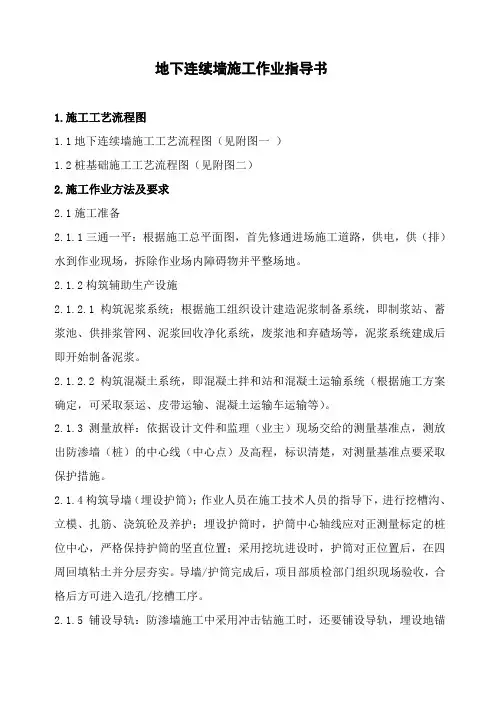 地下连续墙施工作业指导书

1.施工工艺流程图

1.1 地下连续墙施工工艺流程图（见附图一 ）

1.2 桩基础施工工艺流程图（见附图二）

2.施工作业方法及要求

2.1 施工准备

2.1.1 三通一平：根据施工总平面图，首先修通进场施工道路，供电，供（排）水到作业现场，拆除作业场内障碍物并平整场地。

2.1.2 构筑辅助生产设施

2.1.2.1 构筑泥浆系统：根据施工组织设计建造泥浆制备系统，即制浆站、蓄浆池、供排浆管网、泥浆回收净化系统，废浆池和弃碴场等，泥浆系统建成后即开始制备泥浆。

2.1.2.2 构筑混凝土系统，即混凝土拌和站和混凝土运输系统（根据施工方案确定，可采取泵运、皮带运输、混凝土运输车运输等）。

2.1.3 测量放样：依据设计文件和监理（业主）现场交给的测量基准点，测放出防渗墙（桩）的中心线（中心点）及高程，标识清楚，对测量基准点要采取保护措施。

2.1.4 构筑导墙（埋设护筒）：作业人员在施工技术人员的指导下，进行挖槽沟、立模、扎筋、浇筑砼及养护；埋设护筒时，护筒中心轴线应对正测量标定的桩位中心，严格保持护筒的竖直位置；采用挖坑进设时，护筒对正位置后，在四周回填粘土并分层夯实。导墙/护筒完成后，项目部质检部门组织现场验收，合格后方可进入造孔/挖槽工序。

2.1.5 铺设导轨：防渗墙施工中采用冲击钻施工时，还要铺设导轨，埋设地锚